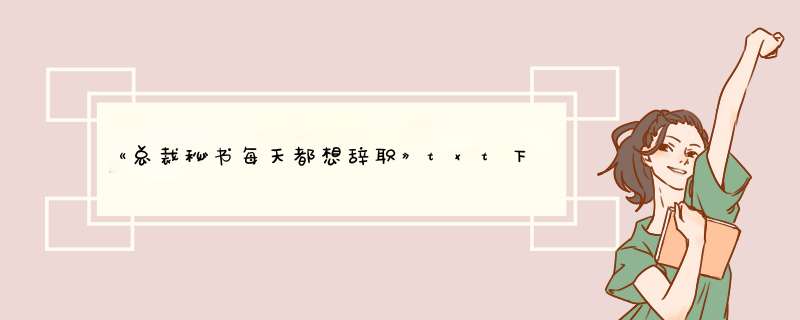 《总裁秘书每天都想辞职》txt下